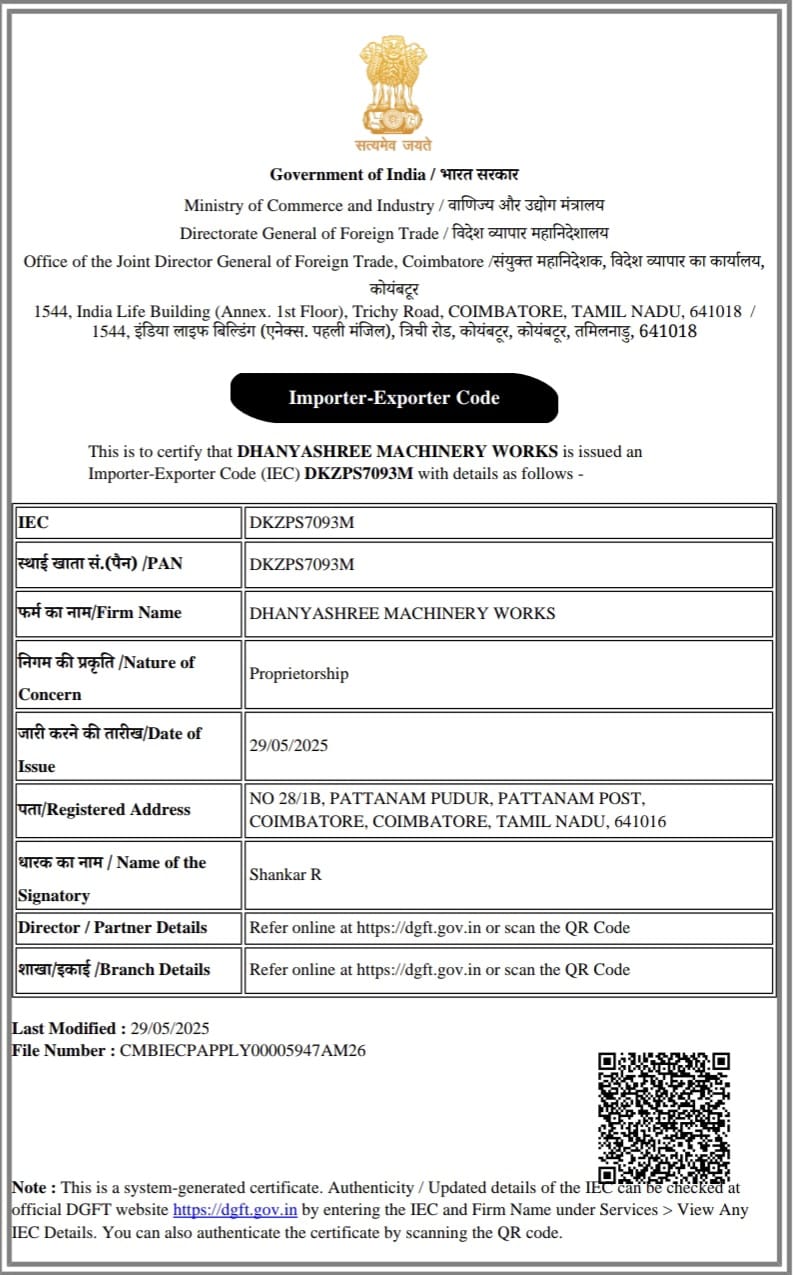 सत्यमेव जयते

Government of India / भारत सरकार

Ministry of Commerce and Industry / वाणिज्य और उद्योग मंत्रालय

Directorate General of Foreign Trade / विदेश व्यापार महानिदेशालय

Office of the Joint Director General of Foreign Trade, Coimbatore /संयुक्त महानिदेशक, विदेश व्यापार का कार्यालय, कोयंबटूर

1544, India Life Building (Annex. 1st Floor), Trichy Road, COIMBATORE, TAMIL NADU, 641018 / 1544, इंडिया लाइफ बिल्डिंग (एनेक्स. पहली मंजिल), त्रिची रोड, कोयंबटूर, कोयंबटूर, तमिलनाडु, 641018

Importer-Exporter Code

This is to certify that DHANYASHREE MACHINERY WORKS is issued an Importer-Exporter Code (IEC) DKZPS7093M with details as follows -

| IEC | DKZPS7093M |
|---|---|
| स्थाई खाता सं.(पैन) /PAN | DKZPS7093M |
| फर्म का नाम/Firm Name | DHANYASHREE MACHINERY WORKS |
| निगम की प्रकृति /Nature of Concern | Proprietorship |
| जारी करने की तारीख/Date of Issue | 29/05/2025 |
| पता/Registered Address | NO 28/1B, PATTANAM PUDUR, PATTANAM POST, COIMBATORE, COIMBATORE, TAMIL NADU, 641016 |
| धारक का नाम / Name of the Signatory | Shankar R |
| Director / Partner Details | Refer online at https://dgft.gov.in or scan the QR Code |
| शाखा/इकाई /Branch Details | Refer online at https://dgft.gov.in or scan the QR Code |

Last Modified : 29/05/2025
File Number : CMBIECPAPPLY00005947AM26

Note : This is a system-generated certificate. Authenticity / Updated details of the IEC can be checked at official DGFT website https://dgft.gov.in by entering the IEC and Firm Name under Services > View Any IEC Details. You can also authenticate the certificate by scanning the QR code.